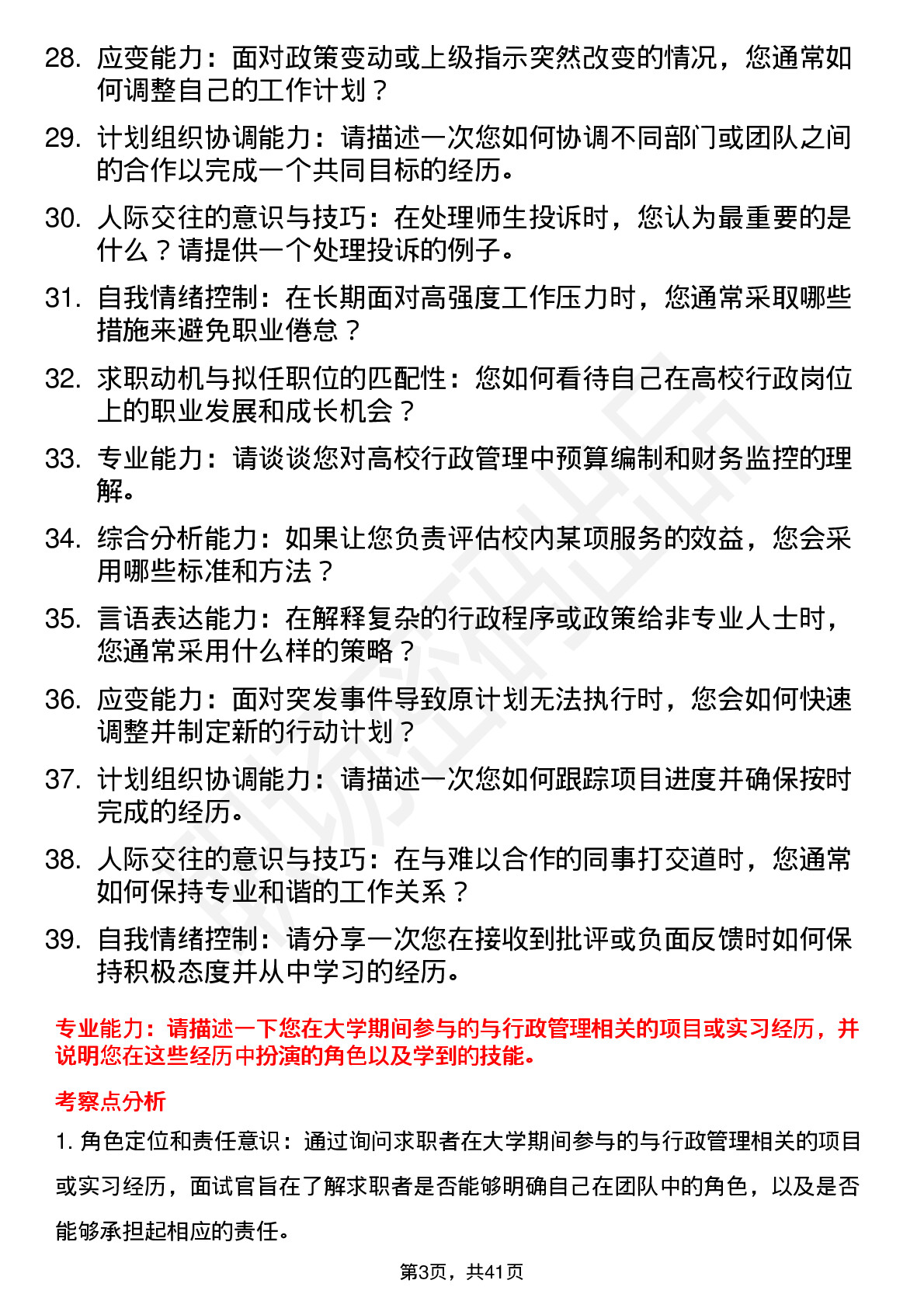 28. 应变能力：面对政策变动或上级指示突然改变的情况，您通常如何调整自己的工作计划？

29. 计划组织协调能力：请描述一次您如何协调不同部门或团队之间的合作以完成一个共同目标的经历。

30. 人际交往的意识与技巧：在处理师生投诉时，您认为最重要的是什么？请提供一个处理投诉的例子。

31. 自我情绪控制：在长期面对高强度工作压力时，您通常采取哪些措施来避免职业倦怠？

32. 求职动机与拟任职位的匹配性：您如何看待自己在高校行政岗位上的职业发展和成长机会？

33. 专业能力：请谈谈您对高校行政管理中预算编制和财务监控的理解。

34. 综合分析能力：如果让您负责评估校内某项服务的效益，您会采用哪些标准和方法？

35. 言语表达能力：在解释复杂的行政程序或政策给非专业人士时，您通常采用什么样的策略？

36. 应变能力：面对突发事件导致原计划无法执行时，您会如何快速调整并制定新的行动计划？

37. 计划组织协调能力：请描述一次您如何跟踪项目进度并确保按时完成的经历。

38. 人际交往的意识与技巧：在与难以合作的同事打交道时，您通常如何保持专业和谐的工作关系？

39. 自我情绪控制：请分享一次您在接收到批评或负面反馈时如何保持积极态度并从中学习的经历。

专业能力：请描述一下您在大学期间参与的与行政管理相关的项目或实习经历，并说明您在这些经历中扮演的角色以及学到的技能。

考察点分析

1. 角色定位和责任意识：通过询问求职者在大学期间参与的与行政管理相关的项目或实习经历，面试官旨在了解求职者是否能够明确自己在团队中的角色，以及是否能够承担起相应的责任。

第3页，共41页